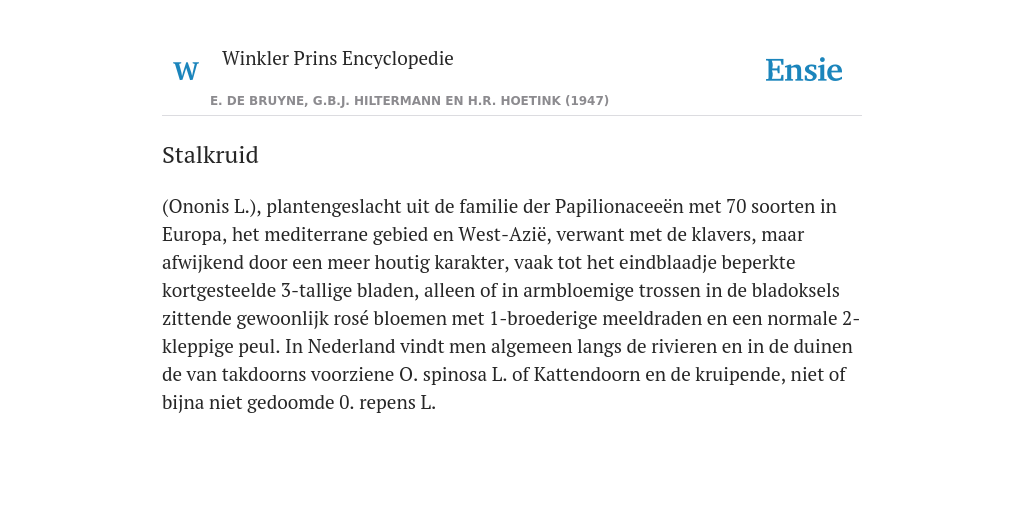 W

Winkler Prins Encyclopedie

Ensie

E. DE BRUYNE, G.B.J. HILTERMANN EN H.R. HOETINK (1947)

Stalkruid

(Ononis L.), plantengeslacht uit de familie der Papilionaceeën met 70 soorten in Europa, het mediterrane gebied en West-Azië, verwant met de klavers, maar afwijkend door een meer houtig karakter, vaak tot het eindblaadje beperkte kortgesteelde 3-tallige bladen, alleen of in armbloemige trossen in de bladoksels zittende gewoonlijk rosé bloemen met 1-broederige meeldraden en een normale 2-kleppige peul. In Nederland vindt men algemeen langs de rivieren en in de duinen de van takdoorns voorziene O. spinosa L. of Kattendoorn en de kruipende, niet of bijna niet gedoomde 0. repens L.